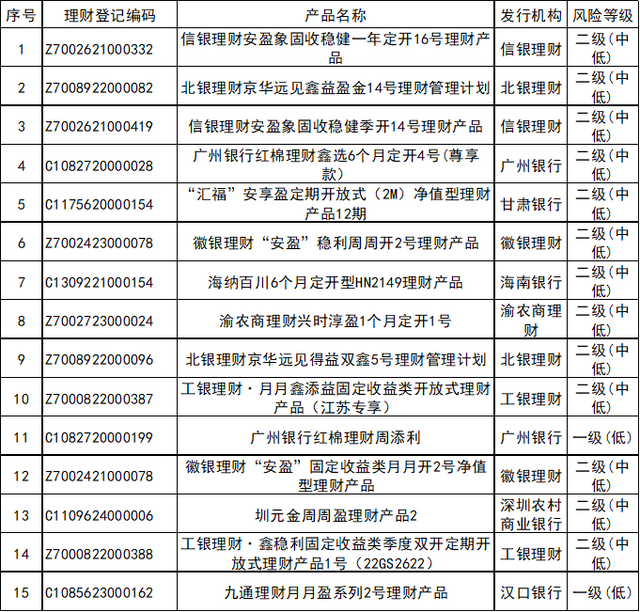 | 序号 | 理财登记编码 | 产品名称 | 发行机构 | 风险等级 |
|---|---|---|---|---|
| 1 | Z7002621000332 | 信银理财安盈象固收稳健一年定开16号理财产品 | 信银理财 | 二级(中低) |
| 2 | Z7008922000082 | 北银理财京华远见鑫益盈金14号理财管理计划 | 北银理财 | 二级(中低) |
| 3 | Z7002621000419 | 信银理财安盈象固收稳健季开14号理财产品 | 信银理财 | 二级(中低) |
| 4 | C1082720000028 | 广州银行红棉理财鑫选6个月定开4号(尊享款) | 广州银行 | 二级(中低) |
| 5 | C1175620000154 | “汇福”安享盈定期开放式(2M)净值型理财产品12期 | 甘肃银行 | 二级(中低) |
| 6 | Z7002423000078 | 徽银理财“安盈”稳利周周开2号理财产品 | 徽银理财 | 二级(中低) |
| 7 | C1309221000154 | 海纳百川6个月定开型HN2149理财产品 | 海南银行 | 二级(中低) |
| 8 | Z7002723000024 | 渝农商理财兴时淳盈1个月定开1号 | 渝农商理财 | 二级(中低) |
| 9 | Z7008922000096 | 北银理财京华远见得益双鑫5号理财管理计划 | 北银理财 | 二级(中低) |
| 10 | Z7000822000387 | 工银理财·月月鑫添益固定收益类开放式理财产品(江苏专享) | 工银理财 | 二级(中低) |
| 11 | C1082720000199 | 广州银行红棉理财周添利 | 广州银行 | 一级(低) |
| 12 | Z7002421000078 | 徽银理财“安盈”固定收益类月月开2号净值型理财产品 | 徽银理财 | 二级(中低) |
| 13 | C1109624000006 | 圳元金周周盈理财产品2 | 深圳农村商业银行 | 二级(中低) |
| 14 | Z7000822000388 | 工银理财·鑫稳利固定收益类季度双开定期开放式理财产品1号(22GS2622) | 工银理财 | 二级(中低) |
| 15 | C1085623000162 | 九通理财月月盈系列2号理财产品 | 汉口银行 | 一级(低) |